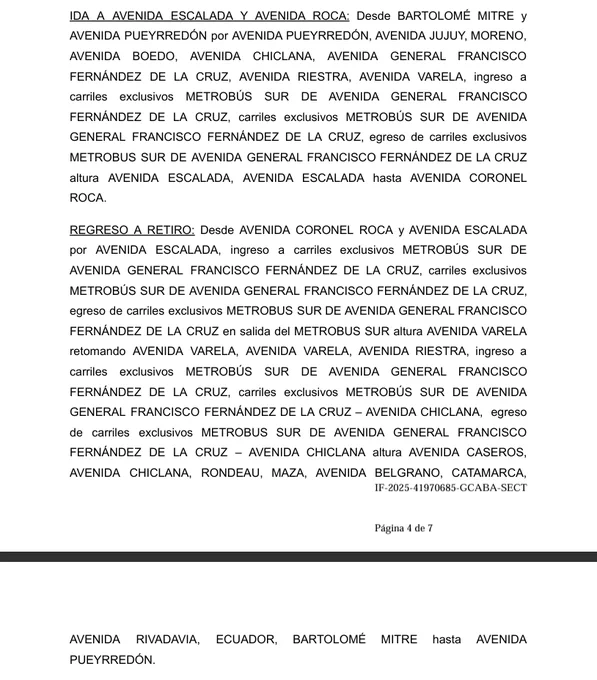 IDA A AVENIDA ESCALADA Y AVENIDA ROCA: Desde BARTOLOMÉ MITRE y AVENIDA PUEYRREDÓN por AVENIDA PUEYRREDÓN, AVENIDA JUJUY, MORENO, AVENIDA BOEDO, AVENIDA CHICLANA, AVENIDA GENERAL FRANCISCO FERNÁNDEZ DE LA CRUZ, AVENIDA RIESTRA, AVENIDA VARELA, ingreso a carriles exclusivos METROBÚS SUR DE AVENIDA GENERAL FRANCISCO FERNÁNDEZ DE LA CRUZ, carriles exclusivos METROBÚS SUR DE AVENIDA GENERAL FRANCISCO FERNÁNDEZ DE LA CRUZ, egreso de carriles exclusivos METROBUS SUR DE AVENIDA GENERAL FRANCISCO FERNÁNDEZ DE LA CRUZ altura AVENIDA ESCALADA, AVENIDA ESCALADA hasta AVENIDA CORONEL ROCA.

REGRESO A RETIRO: Desde AVENIDA CORONEL ROCA y AVENIDA ESCALADA por AVENIDA ESCALADA, ingreso a carriles exclusivos METROBÚS SUR DE AVENIDA GENERAL FRANCISCO FERNÁNDEZ DE LA CRUZ, carriles exclusivos METROBÚS SUR DE AVENIDA GENERAL FRANCISCO FERNÁNDEZ DE LA CRUZ, egreso de carriles exclusivos METROBUS SUR DE AVENIDA GENERAL FRANCISCO FERNÁNDEZ DE LA CRUZ en salida del METROBUS SUR altura AVENIDA VARELA retomando AVENIDA VARELA, AVENIDA VARELA, AVENIDA RIESTRA, ingreso a carriles exclusivos METROBÚS SUR DE AVENIDA GENERAL FRANCISCO FERNÁNDEZ DE LA CRUZ, carriles exclusivos METROBÚS SUR DE AVENIDA GENERAL FRANCISCO FERNÁNDEZ DE LA CRUZ – AVENIDA CHICLANA, egreso de carriles exclusivos METROBUS SUR DE AVENIDA GENERAL FRANCISCO FERNÁNDEZ DE LA CRUZ – AVENIDA CHICLANA altura AVENIDA CASEROS, AVENIDA CHICLANA, RONDEAU, MAZA, AVENIDA BELGRANO, CATAMARCA,
IF-2025-41970685-GCABA-SECT

Página 4 de 7

AVENIDA RIVADAVIA, ECUADOR, BARTOLOMÉ MITRE hasta AVENIDA PUEYRREDÓN.